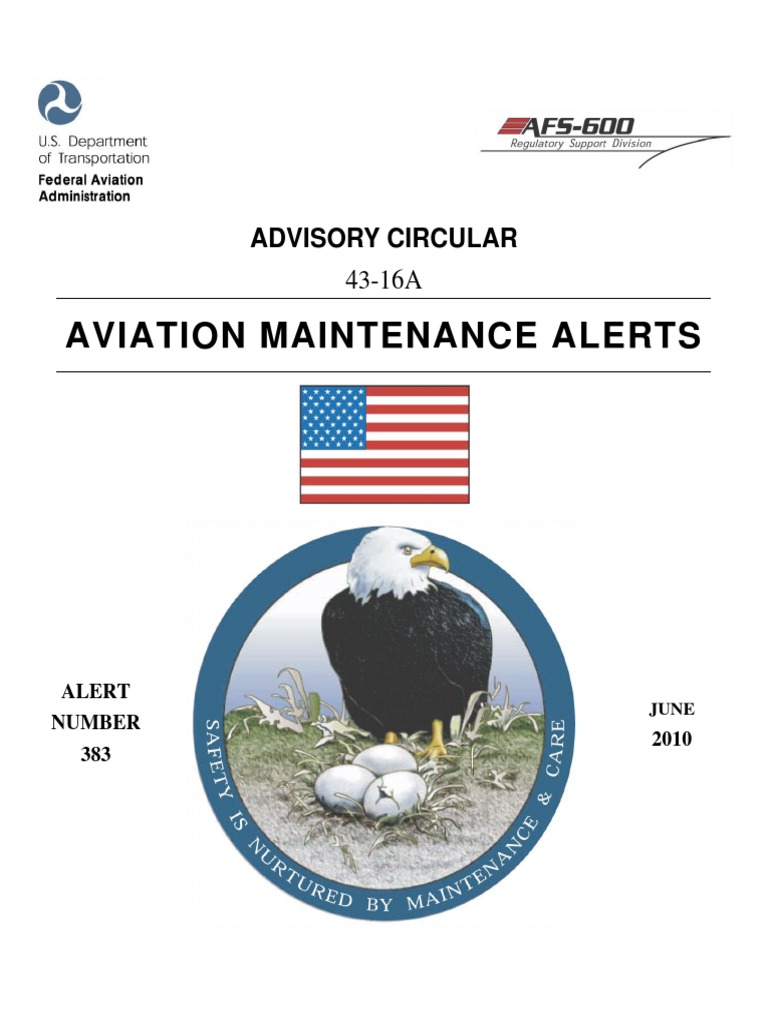 U.S. Department
of Transportation
Federal Aviation
Administration

AFS-600
Regulatory Support Division

ADVISORY CIRCULAR

43-16A

AVIATION MAINTENANCE ALERTS

ALERT
NUMBER
383

SAFETY IS NURTURED BY MAINTENANCE & CARE

JUNE
2010